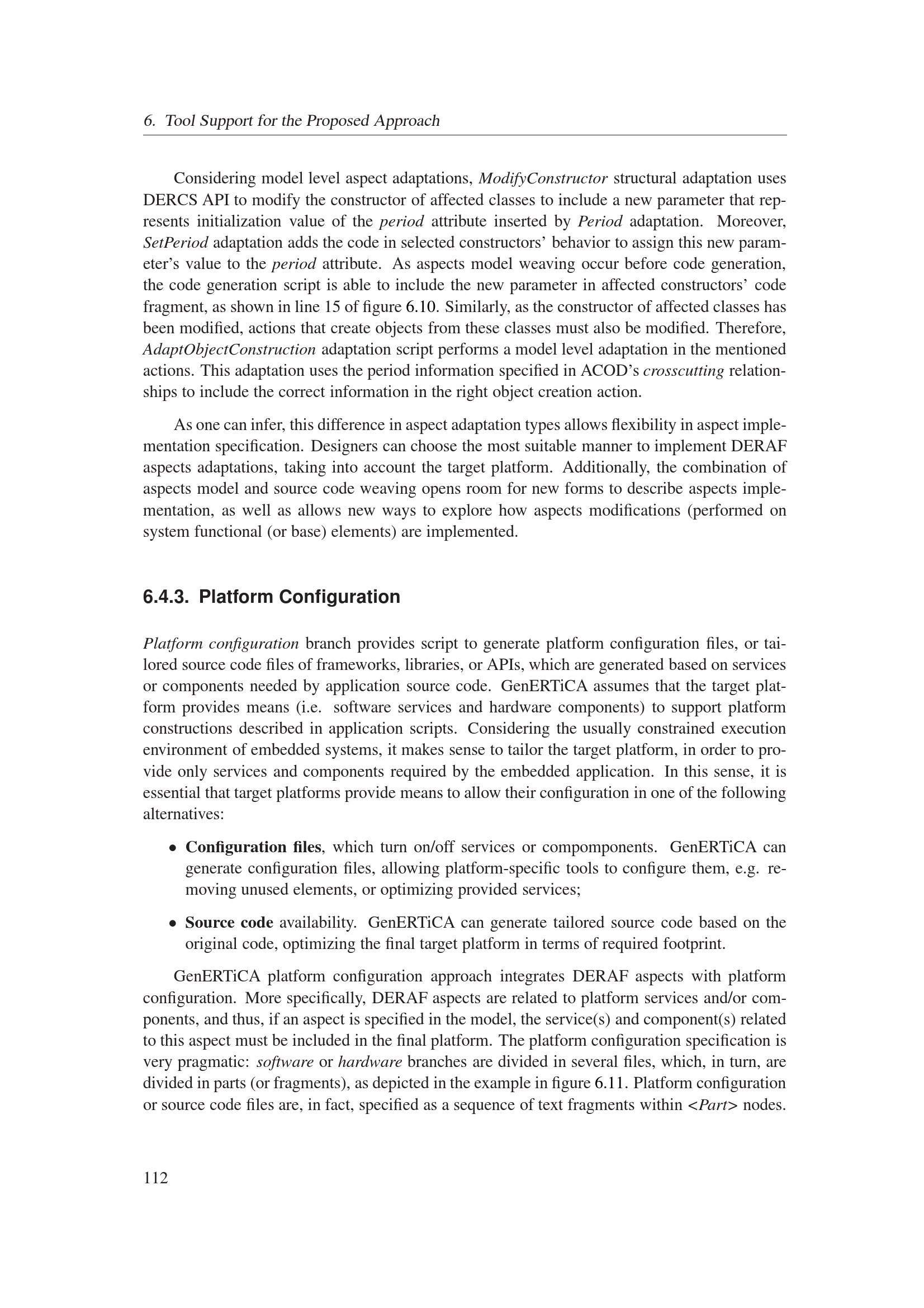 6. Tool Support for the Proposed Approach

Considering model level aspect adaptations, ModifyConstructor structural adaptation uses DERCS API to modify the constructor of affected classes to include a new parameter that represents initialization value of the period attribute inserted by Period adaptation. Moreover, SetPeriod adaptation adds the code in selected constructors' behavior to assign this new parameter's value to the period attribute. As aspects model weaving occur before code generation, the code generation script is able to include the new parameter in affected constructors' code fragment, as shown in line 15 of figure 6.10. Similarly, as the constructor of affected classes has been modified, actions that create objects from these classes must also be modified. Therefore, AdaptObjectConstruction adaptation script performs a model level adaptation in the mentioned actions. This adaptation uses the period information specified in ACOD's crosscutting relationships to include the correct information in the right object creation action.

As one can infer, this difference in aspect adaptation types allows flexibility in aspect implementation specification. Designers can choose the most suitable manner to implement DERAF aspects adaptations, taking into account the target platform. Additionally, the combination of aspects model and source code weaving opens room for new forms to describe aspects implementation, as well as allows new ways to explore how aspects modifications (performed on system functional (or base) elements) are implemented.

6.4.3. Platform Configuration

Platform configuration branch provides script to generate platform configuration files, or tailored source code files of frameworks, libraries, or APIs, which are generated based on services or components needed by application source code. GenERTiCA assumes that the target platform provides means (i.e. software services and hardware components) to support platform constructions described in application scripts. Considering the usually constrained execution environment of embedded systems, it makes sense to tailor the target platform, in order to provide only services and components required by the embedded application. In this sense, it is essential that target platforms provide means to allow their configuration in one of the following alternatives:

• Configuration files, which turn on/off services or compomponents. GenERTiCA can generate configuration files, allowing platform-specific tools to configure them, e.g. removing unused elements, or optimizing provided services;

• Source code availability. GenERTiCA can generate tailored source code based on the original code, optimizing the final target platform in terms of required footprint.

GenERTiCA platform configuration approach integrates DERAF aspects with platform configuration. More specifically, DERAF aspects are related to platform services and/or components, and thus, if an aspect is specified in the model, the service(s) and component(s) related to this aspect must be included in the final platform. The platform configuration specification is very pragmatic: software or hardware branches are divided in several files, which, in turn, are divided in parts (or fragments), as depicted in the example in figure 6.11. Platform configuration or source code files are, in fact, specified as a sequence of text fragments within <Part> nodes.

112